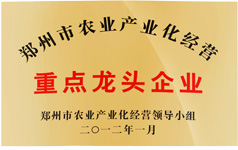 郑州市农业产业化经营

重点龙头企业

郑州市农业产业化经营领导小组
二〇一二年一月